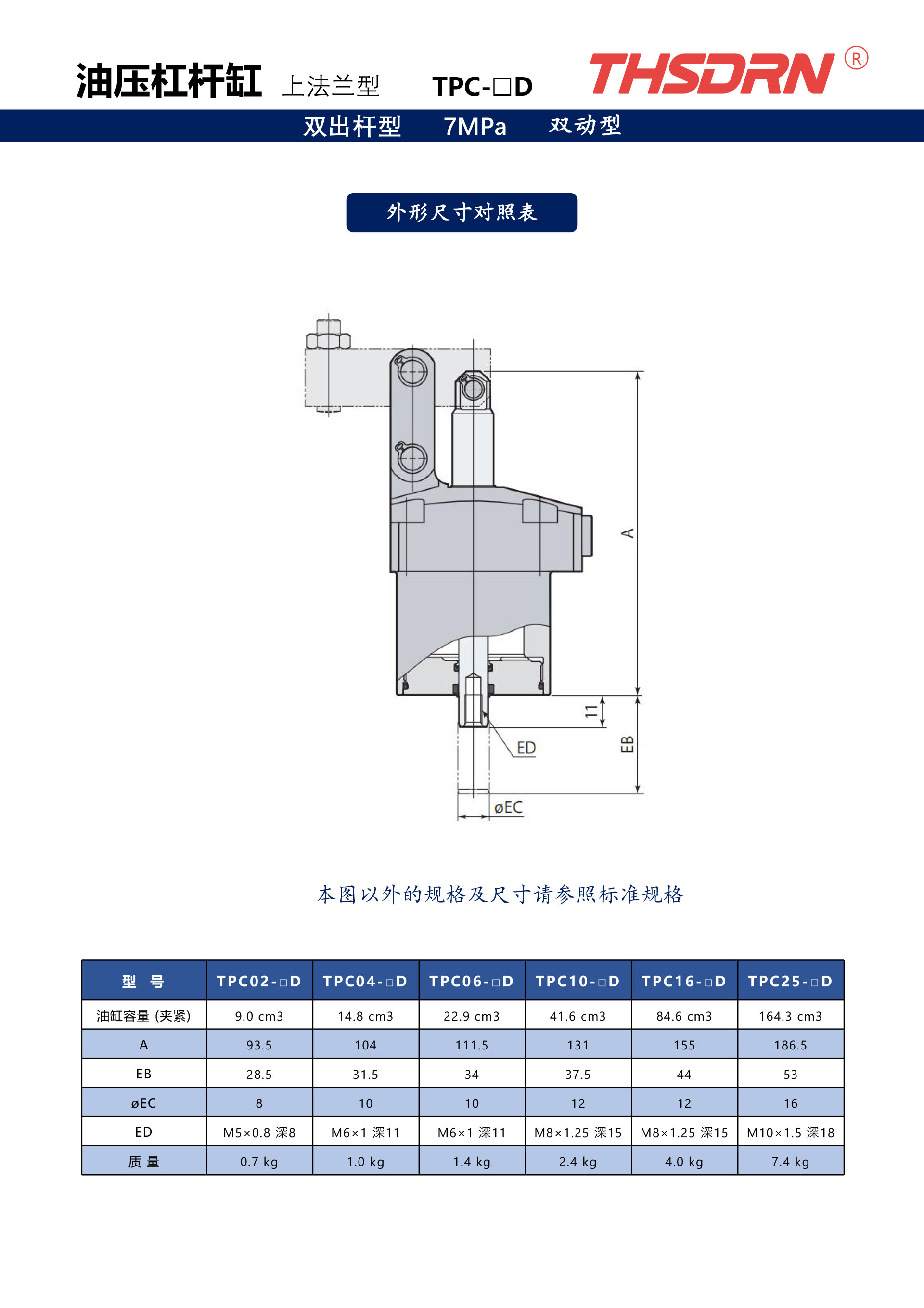 油压杠杆缸 上法兰型 TPC-□D

THSDRN ®

双出杆型 7MPa 双动型

外形尺寸对照表

A

11

EB

ED

øEC

本图以外的规格及尺寸请参照标准规格

| 型 号 | TPC02-□D | TPC04-□D | TPC06-□D | TPC10-□D | TPC16-□D | TPC25-□D |
|---|---|---|---|---|---|---|
| 油缸容量 (夹紧) | 9.0 cm3 | 14.8 cm3 | 22.9 cm3 | 41.6 cm3 | 84.6 cm3 | 164.3 cm3 |
| A | 93.5 | 104 | 111.5 | 131 | 155 | 186.5 |
| EB | 28.5 | 31.5 | 34 | 37.5 | 44 | 53 |
| øEC | 8 | 10 | 10 | 12 | 12 | 16 |
| ED | M5×0.8 深8 | M6×1 深11 | M6×1 深11 | M8×1.25 深15 | M8×1.25 深15 | M10×1.5 深18 |
| 质 量 | 0.7 kg | 1.0 kg | 1.4 kg | 2.4 kg | 4.0 kg | 7.4 kg |